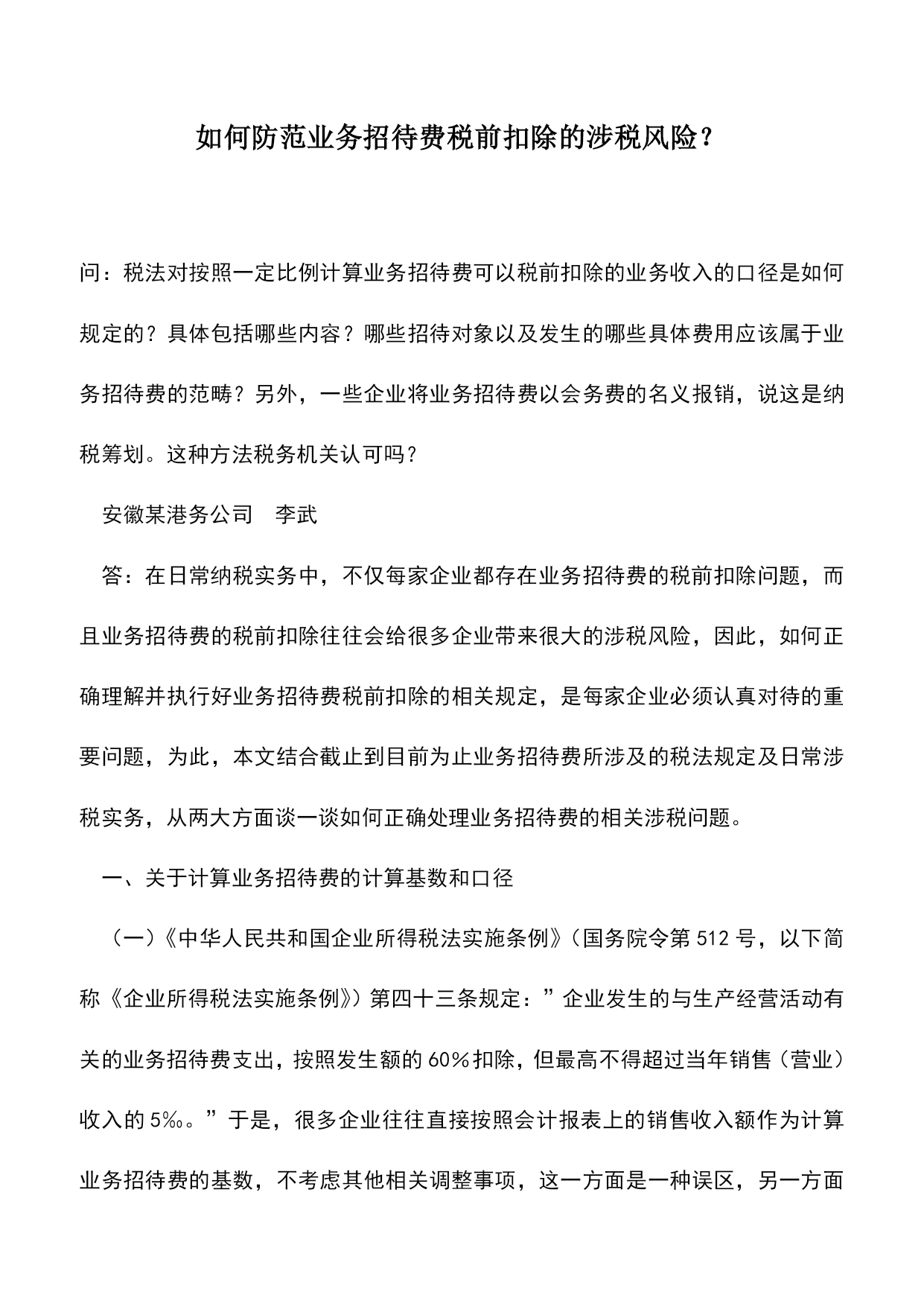 如何防范业务招待费税前扣除的涉税风险？

问：税法对按照一定比例计算业务招待费可以税前扣除的业务收入的口径是如何规定的？具体包括哪些内容？哪些招待对象以及发生的哪些具体费用应该属于业务招待费的范畴？另外，一些企业将业务招待费以会务费的名义报销，说这是纳税筹划。这种方法税务机关认可吗？

安徽某港务公司　李武

答：在日常纳税实务中，不仅每家企业都存在业务招待费的税前扣除问题，而且业务招待费的税前扣除往往会给很多企业带来很大的涉税风险，因此，如何正确理解并执行好业务招待费税前扣除的相关规定，是每家企业必须认真对待的重要问题，为此，本文结合截止到目前为止业务招待费所涉及的税法规定及日常涉税实务，从两大方面谈一谈如何正确处理业务招待费的相关涉税问题。

一、关于计算业务招待费的计算基数和口径

（一）《中华人民共和国企业所得税法实施条例》（国务院令第512号，以下简称《企业所得税法实施条例》）第四十三条规定：”企业发生的与生产经营活动有关的业务招待费支出，按照发生额的60%扣除，但最高不得超过当年销售（营业）收入的5‰。”于是，很多企业往往直接按照会计报表上的销售收入额作为计算业务招待费的基数，不考虑其他相关调整事项，这一方面是一种误区，另一方面